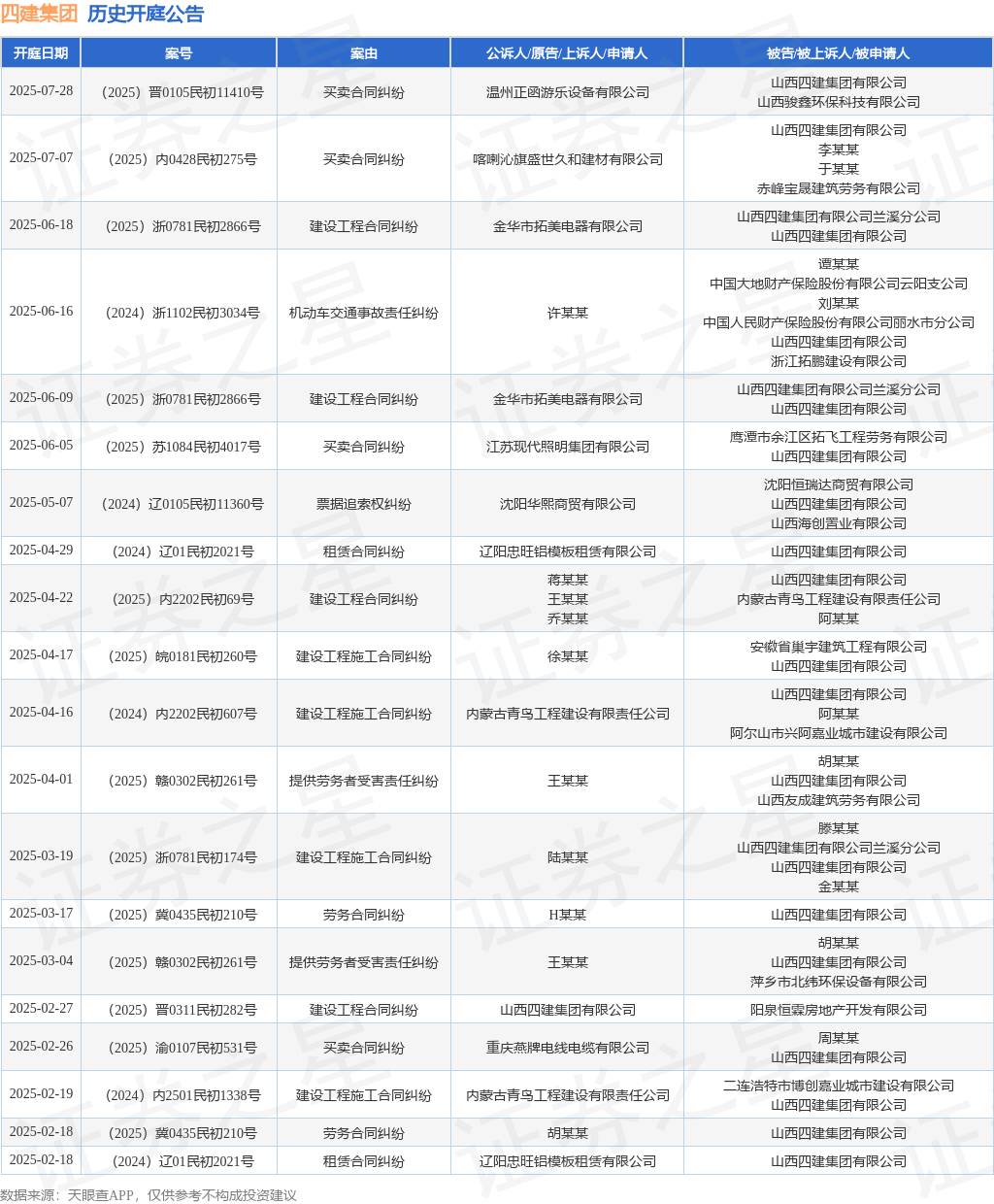 四建集团 历史开庭公告

| 开庭日期 | 案号 | 案由 | 公诉人/原告/上诉人/申请人 | 被告/被上诉人/被申请人 |
|---|---|---|---|---|
| 2025-07-28 | （2025）晋0105民初11410号 | 买卖合同纠纷 | 温州正函游乐设备有限公司 | 山西四建集团有限公司 山西骏鑫环保科技有限公司 |
| 2025-07-07 | （2025）内0428民初275号 | 买卖合同纠纷 | 喀喇沁旗盛世久和建材有限公司 | 山西四建集团有限公司 李某某 于某某 赤峰宝晟建筑劳务有限公司 |
| 2025-06-18 | （2025）浙0781民初2866号 | 建设工程合同纠纷 | 金华市拓美电器有限公司 | 山西四建集团有限公司兰溪分公司 山西四建集团有限公司 |
| 2025-06-16 | （2024）浙1102民初3034号 | 机动车交通事故责任纠纷 | 许某某 | 谭某某 中国大地财产保险股份有限公司云阳支公司 刘某某 中国人民财产保险股份有限公司丽水市分公司 山西四建集团有限公司 浙江拓鹏建设有限公司 |
| 2025-06-09 | （2025）浙0781民初2866号 | 建设工程合同纠纷 | 金华市拓美电器有限公司 | 山西四建集团有限公司兰溪分公司 山西四建集团有限公司 |
| 2025-06-05 | （2025）苏1084民初4017号 | 买卖合同纠纷 | 江苏现代照明集团有限公司 | 鹰潭市余江区拓飞工程劳务有限公司 山西四建集团有限公司 |
| 2025-05-07 | （2024）辽0105民初11360号 | 票据追索权纠纷 | 沈阳华熙商贸有限公司 | 沈阳恒瑞达商贸有限公司 山西四建集团有限公司 山西海创置业有限公司 |
| 2025-04-29 | （2024）辽01民初2021号 | 租赁合同纠纷 | 辽阳忠旺铝模板租赁有限公司 | 山西四建集团有限公司 |
| 2025-04-22 | （2025）内2202民初69号 | 建设工程合同纠纷 | 蒋某某 王某某 乔某某 | 山西四建集团有限公司 内蒙古青鸟工程建设有限责任公司 阿某某 |
| 2025-04-17 | （2025）皖0181民初260号 | 建设工程施工合同纠纷 | 徐某某 | 安徽省巢宇建筑工程有限公司 山西四建集团有限公司 |
| 2025-04-16 | （2024）内2202民初607号 | 建设工程施工合同纠纷 | 内蒙古青鸟工程建设有限责任公司 | 山西四建集团有限公司 阿某某 阿尔山市兴阿嘉业城市建设有限公司 |
| 2025-04-01 | （2025）赣0302民初261号 | 提供劳务者受害责任纠纷 | 王某某 | 胡某某 山西四建集团有限公司 山西友成建筑劳务有限公司 |
| 2025-03-19 | （2025）浙0781民初174号 | 建设工程施工合同纠纷 | 陆某某 | 滕某某 山西四建集团有限公司兰溪分公司 山西四建集团有限公司 金某某 |
| 2025-03-17 | （2025）冀0435民初210号 | 劳务合同纠纷 | H某某 | 山西四建集团有限公司 |
| 2025-03-04 | （2025）赣0302民初261号 | 提供劳务者受害责任纠纷 | 王某某 | 胡某某 山西四建集团有限公司 萍乡市北纬环保设备有限公司 |
| 2025-02-27 | （2025）晋0311民初282号 | 建设工程合同纠纷 | 山西四建集团有限公司 | 阳泉恒霖房地产开发有限公司 |
| 2025-02-26 | （2025）渝0107民初531号 | 买卖合同纠纷 | 重庆燕牌电线电缆有限公司 | 周某某 山西四建集团有限公司 |
| 2025-02-19 | （2024）内2501民初1338号 | 建设工程施工合同纠纷 | 内蒙古青鸟工程建设有限责任公司 | 二连浩特市博创嘉业城市建设有限公司 山西四建集团有限公司 |
| 2025-02-18 | （2025）冀0435民初210号 | 劳务合同纠纷 | 胡某某 | 山西四建集团有限公司 |
| 2025-02-18 | （2024）辽01民初2021号 | 租赁合同纠纷 | 辽阳忠旺铝模板租赁有限公司 | 山西四建集团有限公司 |

数据来源：天眼查APP，仅供参考不构成投资建议